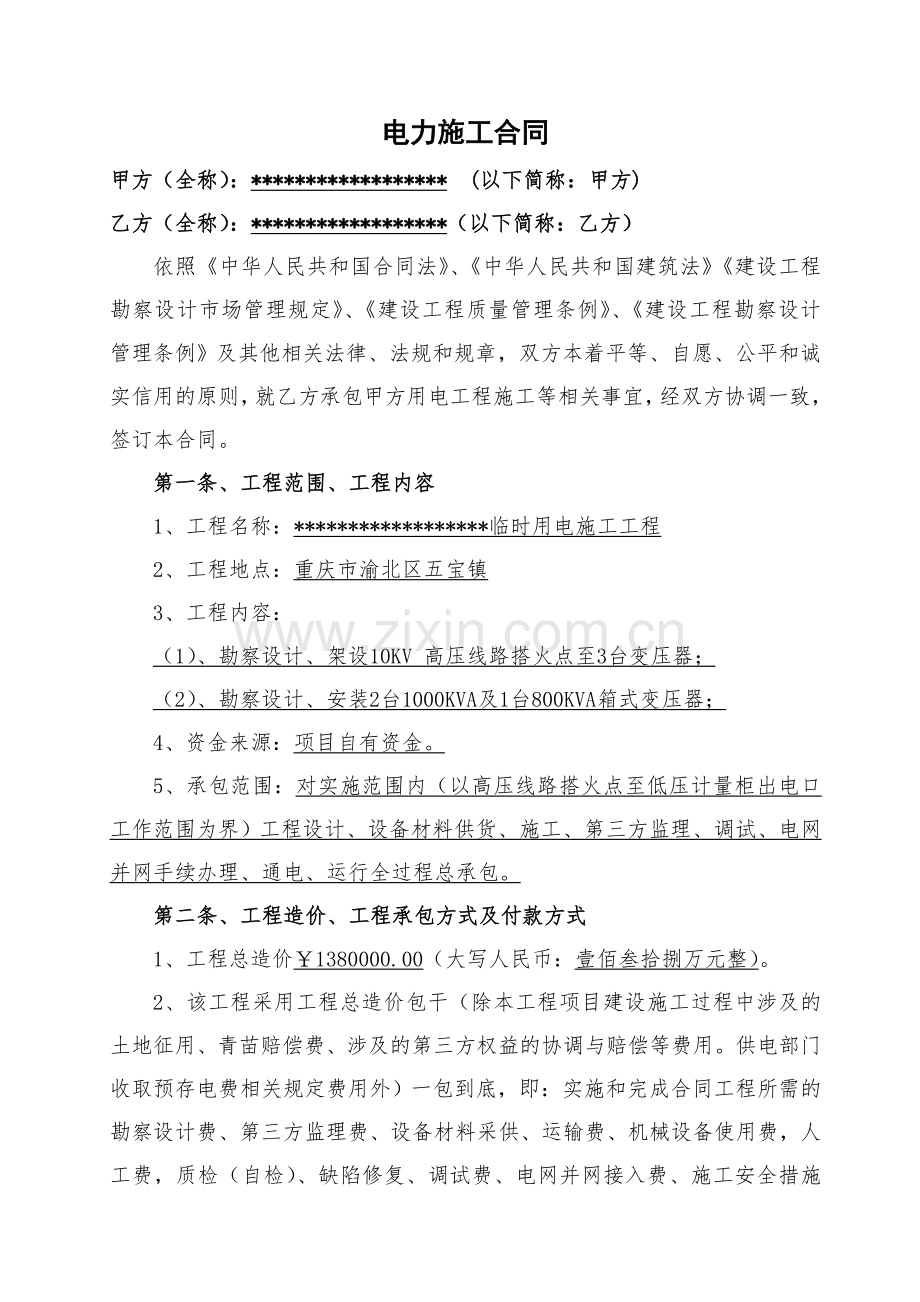 电力施工合同

甲方（全称）：****************** （以下简称：甲方）

乙方（全称）：******************（以下简称：乙方）

依照《中华人民共和国合同法》、《中华人民共和国建筑法》《建设工程勘察设计市场管理规定》、《建设工程质量管理条例》、《建设工程勘察设计管理条例》及其他相关法律、法规和规章，双方本着平等、自愿、公平和诚实信用的原则，就乙方承包甲方用电工程施工等相关事宜，经双方协调一致，签订本合同。

第一条、工程范围、工程内容

1、工程名称：******************临时用电施工工程

2、工程地点：重庆市渝北区五宝镇

3、工程内容：

（1）、勘察设计、架设10KV 高压线路搭火点至3台变压器；

（2）、勘察设计、安装2台1000KVA及1台800KVA箱式变压器；

4、资金来源：项目自有资金。

5、承包范围：对实施范围内（以高压线路搭火点至低压计量柜出电口工作范围为界）工程设计、设备材料供货、施工、第三方监理、调试、电网并网手续办理、通电、运行全过程总承包。

第二条、工程造价、工程承包方式及付款方式

1、工程总造价￥1380000.00（大写人民币：壹佰叁拾捌万元整）。

2、该工程采用工程总造价包干（除本工程项目建设施工过程中涉及的土地征用、青苗赔偿费、涉及的第三方权益的协调与赔偿等费用。供电部门收取预存电费相关规定费用外）一包到底，即：实施和完成合同工程所需的勘察设计费、第三方监理费、设备材料采供、运输费、机械设备使用费，人工费，质检（自检）、缺陷修复、调试费、电网并网接入费、施工安全措施

www.zixin.com.cn